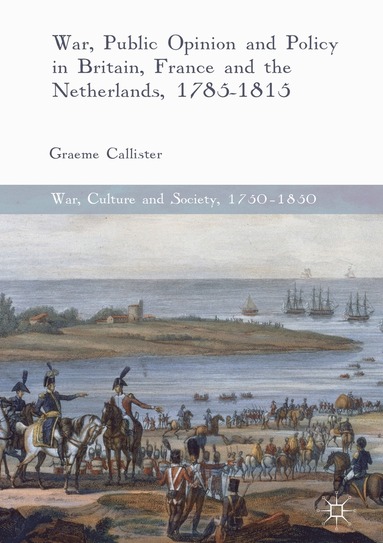 War, Public Opinion and Policy in Britain, France and the Netherlands, 1785-1815

Graeme Callister

War, Culture and Society, 1750-1850